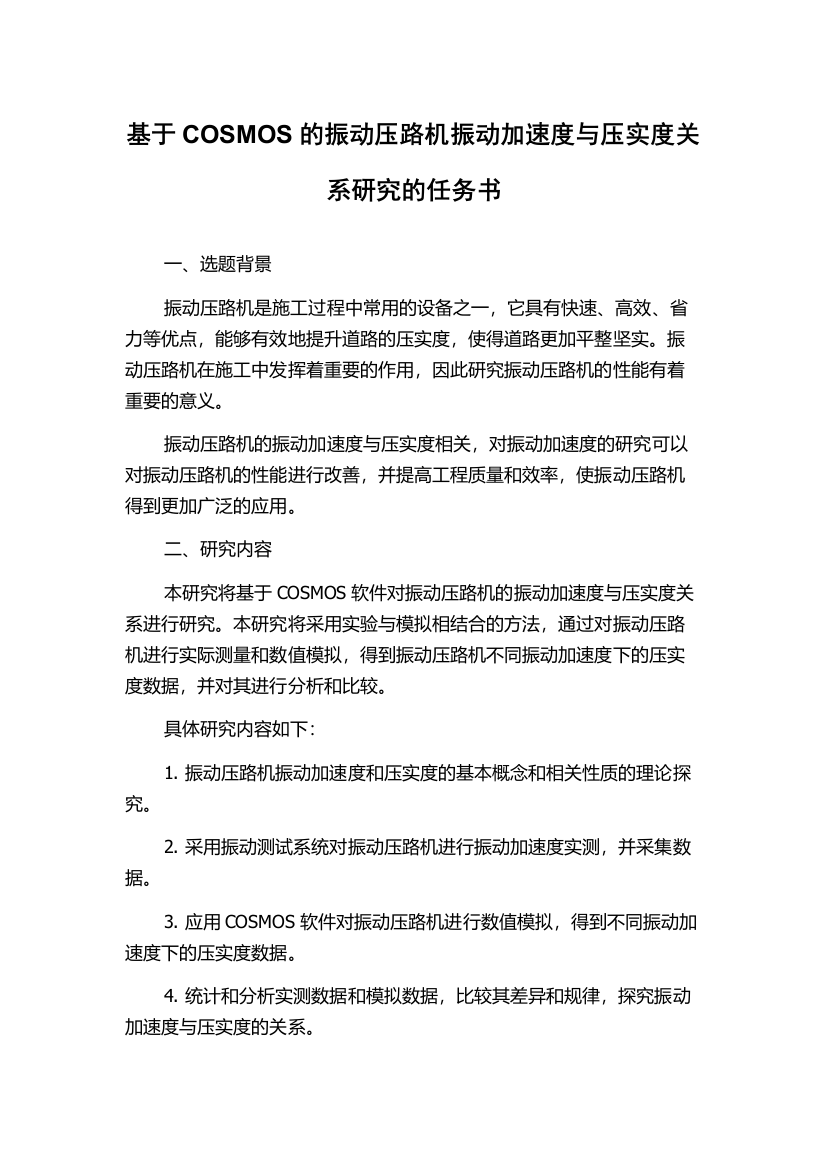 基于 COSMOS 的振动压路机振动加速度与压实度关系研究的任务书

一、选题背景

振动压路机是施工过程中常用的设备之一，它具有快速、高效、省力等优点，能够有效地提升道路的压实度，使得道路更加平整坚实。振动压路机在施工中发挥着重要的作用，因此研究振动压路机的性能有着重要的意义。

振动压路机的振动加速度与压实度相关，对振动加速度的研究可以对振动压路机的性能进行改善，并提高工程质量和效率，使振动压路机得到更加广泛的应用。

二、研究内容

本研究将基于 COSMOS 软件对振动压路机的振动加速度与压实度关系进行研究。本研究将采用实验与模拟相结合的方法，通过对振动压路机进行实际测量和数值模拟，得到振动压路机不同振动加速度下的压实度数据，并对其进行分析和比较。

具体研究内容如下：

1. 振动压路机振动加速度和压实度的基本概念和相关性质的理论探究。

2. 采用振动测试系统对振动压路机进行振动加速度实测，并采集数据。

3. 应用 COSMOS 软件对振动压路机进行数值模拟，得到不同振动加速度下的压实度数据。

4. 统计和分析实测数据和模拟数据，比较其差异和规律，探究振动加速度与压实度的关系。